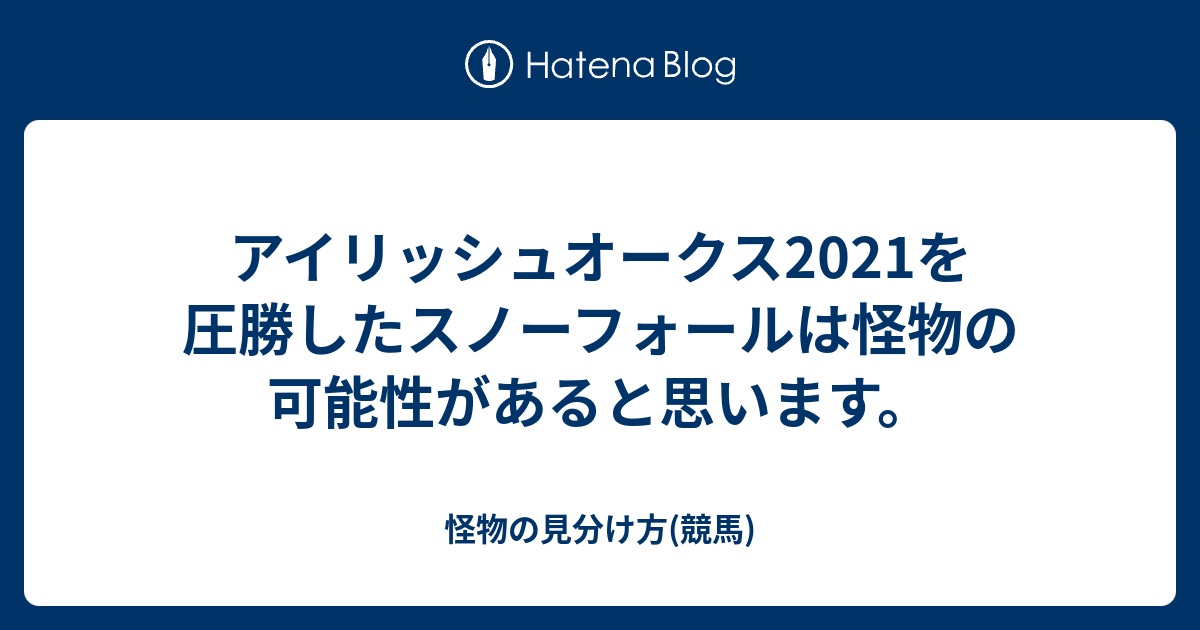 Hatena Blog

アイリッシュオークス2021を圧勝したスノーフォールは怪物の可能性があると思います。

怪物の見分け方(競馬)